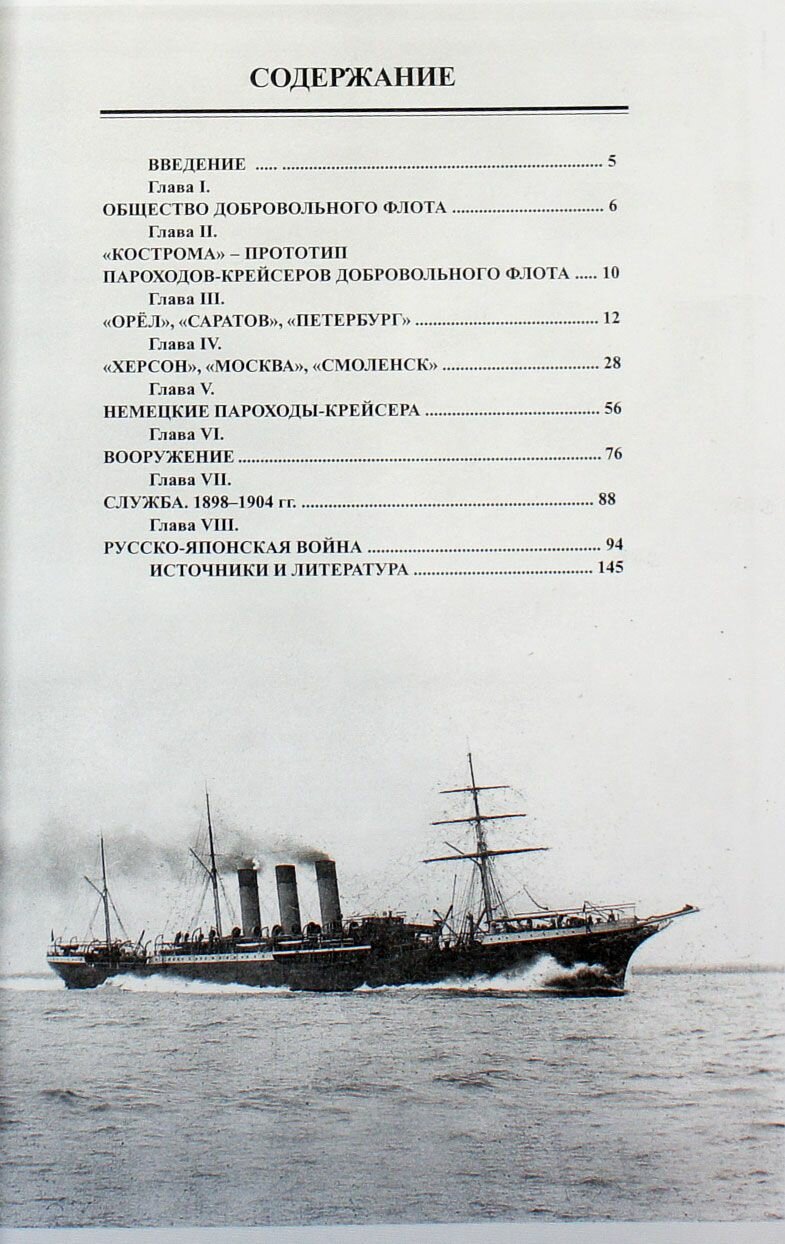 СОДЕРЖАНИЕ

ВВЕДЕНИЕ ..... 5

Глава I.
ОБЩЕСТВО ДОБРОВОЛЬНОГО ФЛОТА ..... 6

Глава II.
«КОСТРОМА» – ПРОТОТИП ПАРОХОДОВ-КРЕЙСЕРОВ ДОБРОВОЛЬНОГО ФЛОТА ..... 10

Глава III.
«ОРЁЛ», «САРАТОВ», «ПЕТЕРБУРГ» ..... 12

Глава IV.
«ХЕРСОН», «МОСКВА», «СМОЛЕНСК» ..... 28

Глава V.
НЕМЕЦКИЕ ПАРОХОДЫ-КРЕЙСЕРА ..... 56

Глава VI.
ВООРУЖЕНИЕ ..... 76

Глава VII.
СЛУЖБА. 1898–1904 гг. ..... 88

Глава VIII.
РУССКО-ЯПОНСКАЯ ВОЙНА ..... 94

ИСТОЧНИКИ И ЛИТЕРАТУРА ..... 145